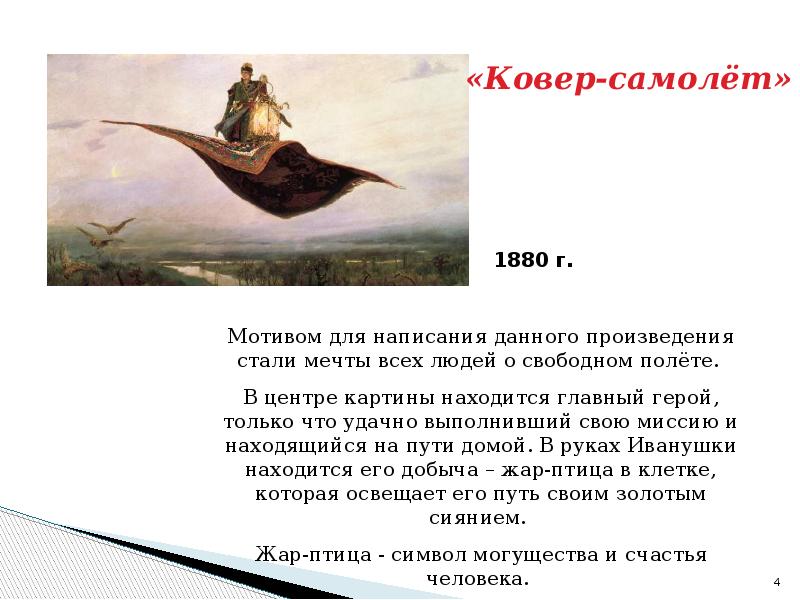 «Ковер-самолёт»

1880 г.

Мотивом для написания данного произведения стали мечты всех людей о свободном полёте.

В центре картины находится главный герой, только что удачно выполнивший свою миссию и находящийся на пути домой. В руках Иванушки находится его добыча – жар-птица в клетке, которая освещает его путь своим золотым сиянием.

Жар-птица - символ могущества и счастья человека.

4